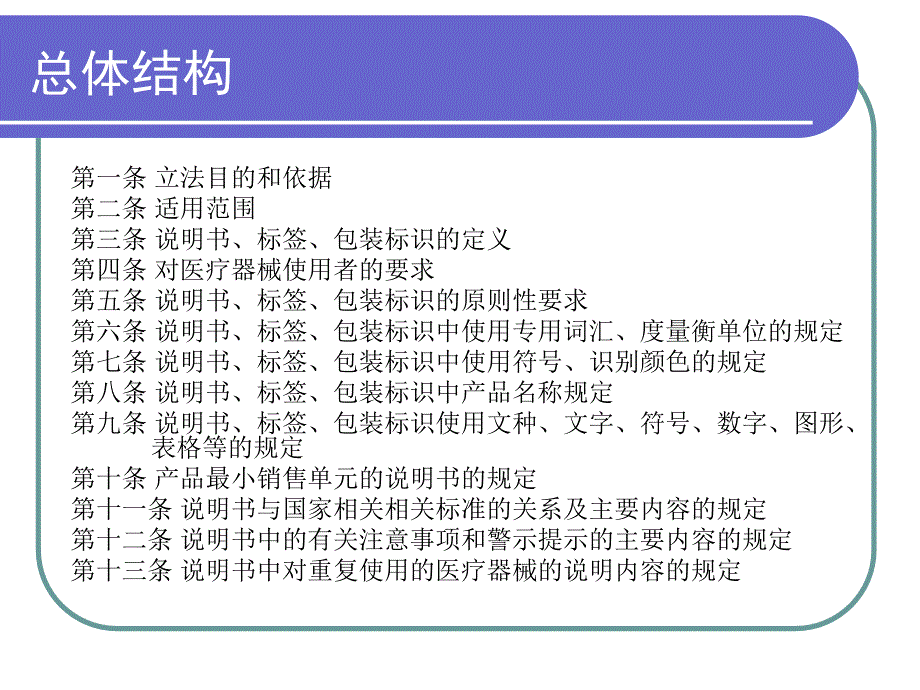 总体结构

第一条 立法目的和依据
第二条 适用范围
第三条 说明书、标签、包装标识的定义
第四条 对医疗器械使用者的要求
第五条 说明书、标签、包装标识的原则性要求
第六条 说明书、标签、包装标识中使用专用词汇、度量衡单位的规定
第七条 说明书、标签、包装标识中使用符号、识别颜色的规定
第八条 说明书、标签、包装标识中产品名称规定
第九条 说明书、标签、包装标识使用文种、文字、符号、数字、图形、表格等的规定
第十条 产品最小销售单元的说明书的规定
第十一条 说明书与国家相关相关标准的关系及主要内容的规定
第十二条 说明书中的有关注意事项和警示提示的主要内容的规定
第十三条 说明书中对重复使用的医疗器械的说明内容的规定